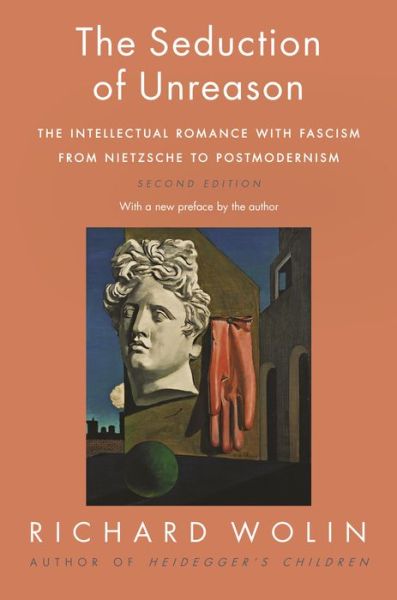 The Seduction of Unreason

THE INTELLECTUAL ROMANCE WITH FASCISM FROM NIETZSCHE TO POSTMODERNISM

SECOND EDITION

With a new preface by the author

RICHARD WOLIN

AUTHOR OF HEIDEGGER'S CHILDREN